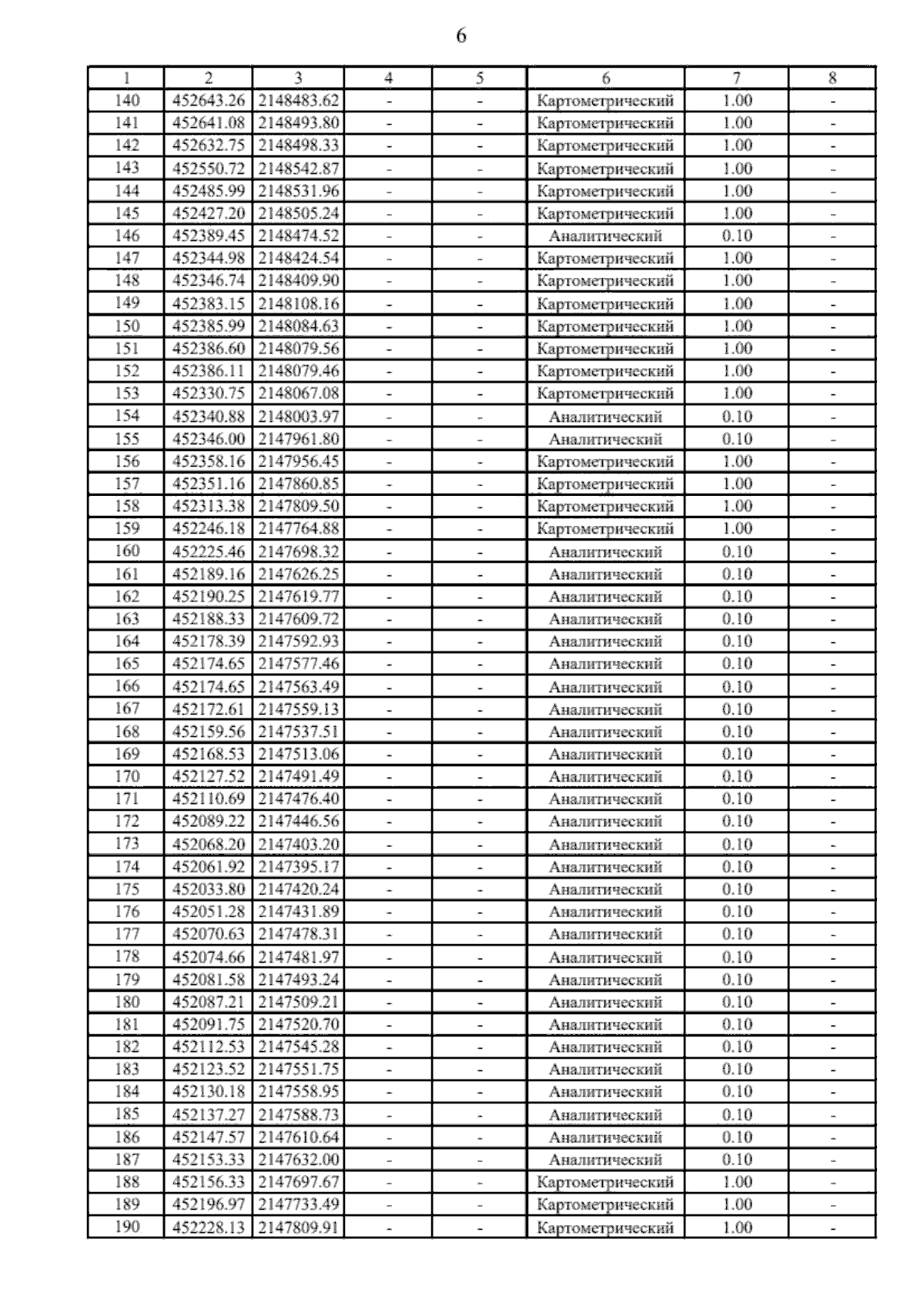 6

| 1 | 2 | 3 | 4 | 5 | 6 | 7 | 8 |
|---|---|---|---|---|---|---|---|
| 140 | 452643.26 | 2148483.62 | - | - | Картометрический | 1.00 | - |
| 141 | 452641.08 | 2148493.80 | - | - | Картометрический | 1.00 | - |
| 142 | 452632.75 | 2148498.33 | - | - | Картометрический | 1.00 | - |
| 143 | 452550.72 | 2148542.87 | - | - | Картометрический | 1.00 | - |
| 144 | 452485.99 | 2148531.96 | - | - | Картометрический | 1.00 | - |
| 145 | 452427.20 | 2148505.24 | - | - | Картометрический | 1.00 | - |
| 146 | 452389.45 | 2148474.52 | - | - | Аналитический | 0.10 | - |
| 147 | 452344.98 | 2148424.54 | - | - | Картометрический | 1.00 | - |
| 148 | 452346.74 | 2148409.90 | - | - | Картометрический | 1.00 | - |
| 149 | 452383.15 | 2148108.16 | - | - | Картометрический | 1.00 | - |
| 150 | 452385.99 | 2148084.63 | - | - | Картометрический | 1.00 | - |
| 151 | 452386.60 | 2148079.56 | - | - | Картометрический | 1.00 | - |
| 152 | 452386.11 | 2148079.46 | - | - | Картометрический | 1.00 | - |
| 153 | 452330.75 | 2148067.08 | - | - | Картометрический | 1.00 | - |
| 154 | 452340.88 | 2148003.97 | - | - | Аналитический | 0.10 | - |
| 155 | 452346.00 | 2147961.80 | - | - | Аналитический | 0.10 | - |
| 156 | 452358.16 | 2147956.45 | - | - | Картометрический | 1.00 | - |
| 157 | 452351.16 | 2147860.85 | - | - | Картометрический | 1.00 | - |
| 158 | 452313.38 | 2147809.50 | - | - | Картометрический | 1.00 | - |
| 159 | 452246.18 | 2147764.88 | - | - | Картометрический | 1.00 | - |
| 160 | 452225.46 | 2147698.32 | - | - | Аналитический | 0.10 | - |
| 161 | 452189.16 | 2147626.25 | - | - | Аналитический | 0.10 | - |
| 162 | 452190.25 | 2147619.77 | - | - | Аналитический | 0.10 | - |
| 163 | 452188.33 | 2147609.72 | - | - | Аналитический | 0.10 | - |
| 164 | 452178.39 | 2147592.93 | - | - | Аналитический | 0.10 | - |
| 165 | 452174.65 | 2147577.46 | - | - | Аналитический | 0.10 | - |
| 166 | 452174.65 | 2147563.49 | - | - | Аналитический | 0.10 | - |
| 167 | 452172.61 | 2147559.13 | - | - | Аналитический | 0.10 | - |
| 168 | 452159.56 | 2147537.51 | - | - | Аналитический | 0.10 | - |
| 169 | 452168.53 | 2147513.06 | - | - | Аналитический | 0.10 | - |
| 170 | 452127.52 | 2147491.49 | - | - | Аналитический | 0.10 | - |
| 171 | 452110.69 | 2147476.40 | - | - | Аналитический | 0.10 | - |
| 172 | 452089.22 | 2147446.56 | - | - | Аналитический | 0.10 | - |
| 173 | 452068.20 | 2147403.20 | - | - | Аналитический | 0.10 | - |
| 174 | 452061.92 | 2147395.17 | - | - | Аналитический | 0.10 | - |
| 175 | 452033.80 | 2147420.24 | - | - | Аналитический | 0.10 | - |
| 176 | 452051.28 | 2147431.89 | - | - | Аналитический | 0.10 | - |
| 177 | 452070.63 | 2147478.31 | - | - | Аналитический | 0.10 | - |
| 178 | 452074.66 | 2147481.97 | - | - | Аналитический | 0.10 | - |
| 179 | 452081.58 | 2147493.24 | - | - | Аналитический | 0.10 | - |
| 180 | 452087.21 | 2147509.21 | - | - | Аналитический | 0.10 | - |
| 181 | 452091.75 | 2147520.70 | - | - | Аналитический | 0.10 | - |
| 182 | 452112.53 | 2147545.28 | - | - | Аналитический | 0.10 | - |
| 183 | 452123.52 | 2147551.75 | - | - | Аналитический | 0.10 | - |
| 184 | 452130.18 | 2147558.95 | - | - | Аналитический | 0.10 | - |
| 185 | 452137.27 | 2147588.73 | - | - | Аналитический | 0.10 | - |
| 186 | 452147.57 | 2147610.64 | - | - | Аналитический | 0.10 | - |
| 187 | 452153.33 | 2147632.00 | - | - | Аналитический | 0.10 | - |
| 188 | 452156.33 | 2147697.67 | - | - | Картометрический | 1.00 | - |
| 189 | 452196.97 | 2147733.49 | - | - | Картометрический | 1.00 | - |
| 190 | 452228.13 | 2147809.91 | - | - | Картометрический | 1.00 | - |